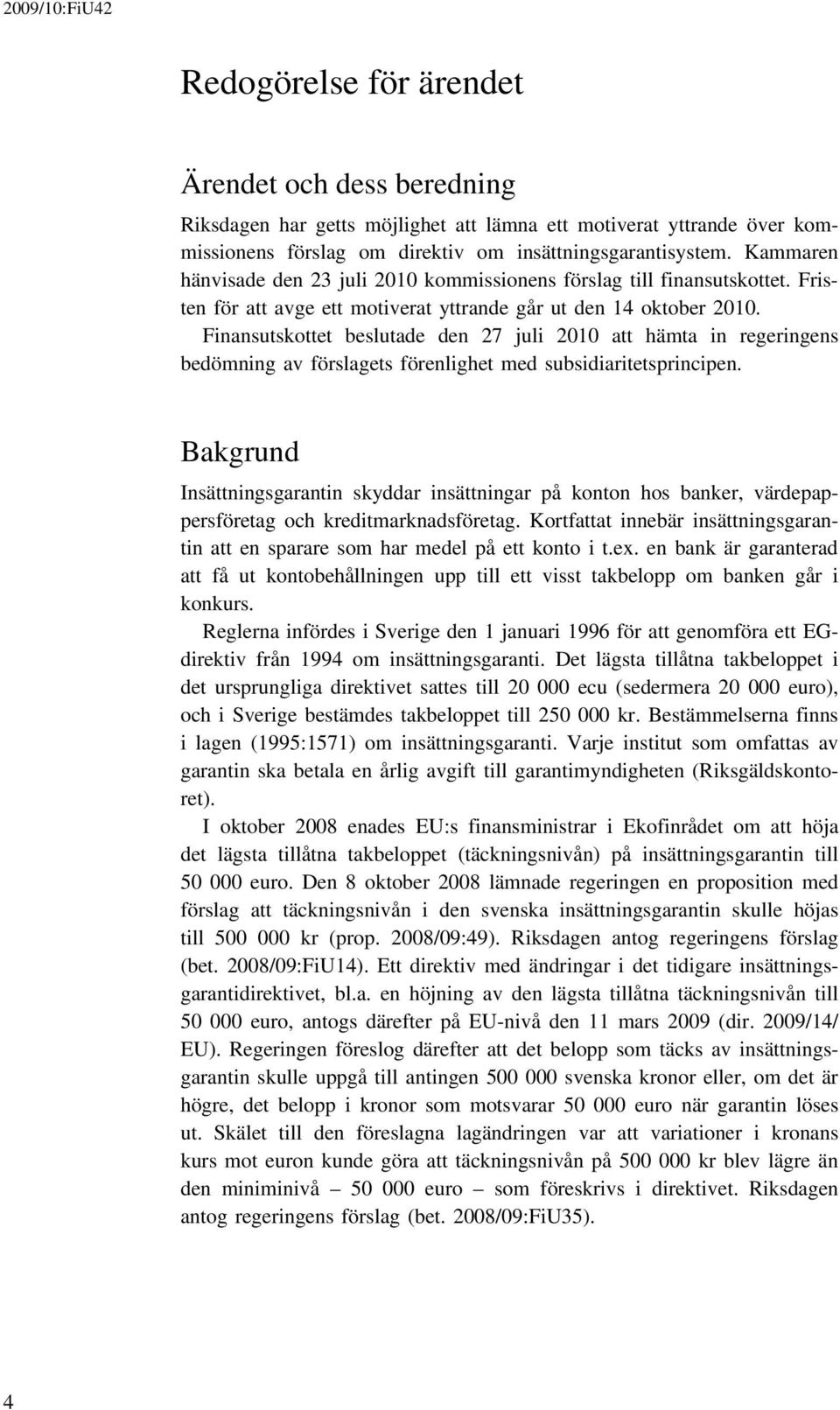 2009/10:FiU42

Redogörelse för ärendet

Ärendet och dess beredning

Riksdagen har getts möjlighet att lämna ett motiverat yttrande över kommissionens förslag om direktiv om insättningsgarantisystem. Kammaren hänvisade den 23 juli 2010 kommissionens förslag till finansutskottet. Fristen för att avge ett motiverat yttrande går ut den 14 oktober 2010.

Finansutskottet beslutade den 27 juli 2010 att hämta in regeringens bedömning av förslagets förenlighet med subsidiaritetsprincipen.

Bakgrund

Insättningsgarantin skyddar insättningar på konton hos banker, värdepappersföretag och kreditmarknadsföretag. Kortfattat innebär insättningsgarantin att en sparare som har medel på ett konto i t.ex. en bank är garanterad att få ut kontobehållningen upp till ett visst takbelopp om banken går i konkurs.

Reglerna infördes i Sverige den 1 januari 1996 för att genomföra ett EG-direktiv från 1994 om insättningsgaranti. Det lägsta tillåtna takbeloppet i det ursprungliga direktivet sattes till 20 000 ecu (sedermera 20 000 euro), och i Sverige bestämdes takbeloppet till 250 000 kr. Bestämmelserna finns i lagen (1995:1571) om insättningsgaranti. Varje institut som omfattas av garantin ska betala en årlig avgift till garantimyndigheten (Riksgäldskontoret).

I oktober 2008 enades EU:s finansministrar i Ekofinrådet om att höja det lägsta tillåtna takbeloppet (täckningsnivån) på insättningsgarantin till 50 000 euro. Den 8 oktober 2008 lämnade regeringen en proposition med förslag att täckningsnivån i den svenska insättningsgarantin skulle höjas till 500 000 kr (prop. 2008/09:49). Riksdagen antog regeringens förslag (bet. 2008/09:FiU14). Ett direktiv med ändringar i det tidigare insättningsgarantidirektivet, bl.a. en höjning av den lägsta tillåtna täckningsnivån till 50 000 euro, antogs därefter på EU-nivå den 11 mars 2009 (dir. 2009/14/EU). Regeringen föreslog därefter att det belopp som täcks av insättningsgarantin skulle uppgå till antingen 500 000 svenska kronor eller, om det är högre, det belopp i kronor som motsvarar 50 000 euro när garantin löses ut. Skälet till den föreslagna lagändringen var att variationer i kronans kurs mot euron kunde göra att täckningsnivån på 500 000 kr blev lägre än den miniminivå – 50 000 euro – som föreskrivs i direktivet. Riksdagen antog regeringens förslag (bet. 2008/09:FiU35).

4